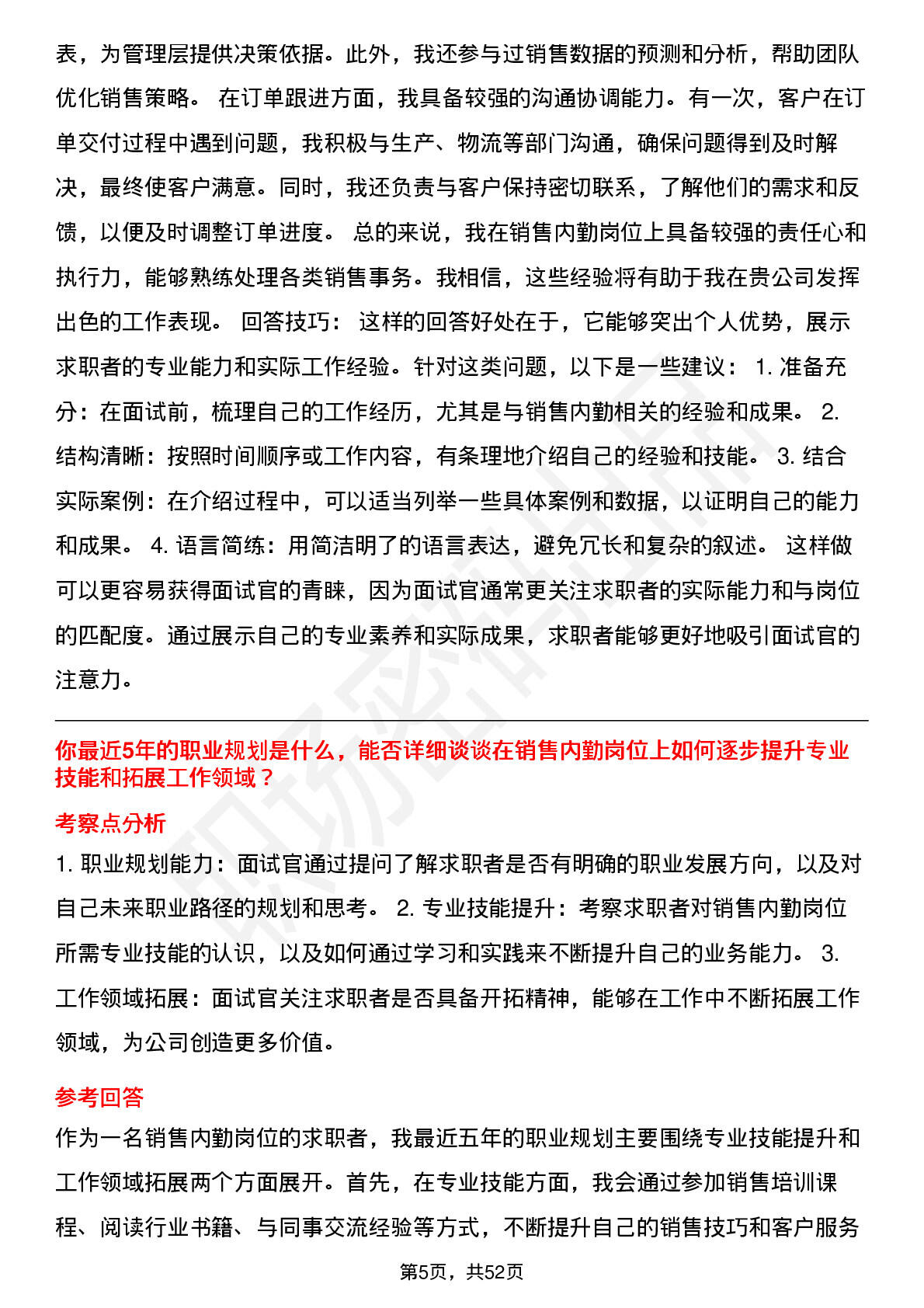 表，为管理层提供决策依据。此外，我还参与过销售数据的预测和分析，帮助团队优化销售策略。 在订单跟进方面，我具备较强的沟通协调能力。有一次，客户在订单交付过程中遇到问题，我积极与生产、物流等部门沟通，确保问题得到及时解决，最终使客户满意。同时，我还负责与客户保持密切联系，了解他们的需求和反馈，以便及时调整订单进度。 总的来说，我在销售内勤岗位上具备较强的责任心和执行力，能够熟练处理各类销售事务。我相信，这些经验将有助于我在贵公司发挥出色的工作表现。 回答技巧： 这样的回答好处在于，它能够突出个人优势，展示求职者的专业能力和实际工作经验。针对这类问题，以下是一些建议： 1. 准备充分：在面试前，梳理自己的工作经历，尤其是与销售内勤相关的经验和成果。 2. 结构清晰：按照时间顺序或工作内容，有条理地介绍自己的经验和技能。 3. 结合实际案例：在介绍过程中，可以适当列举一些具体案例和数据，以证明自己的能力和成果。 4. 语言简练：用简洁明了的语言表达，避免冗长和复杂的叙述。 这样做可以更容易获得面试官的青睐，因为面试官通常更关注求职者的实际能力和与岗位的匹配度。通过展示自己的专业素养和实际成果，求职者能够更好地吸引面试官的注意力。

你最近5年的职业规划是什么，能否详细谈谈在销售内勤岗位上如何逐步提升专业技能和拓展工作领域？

考察点分析

1. 职业规划能力：面试官通过提问了解求职者是否有明确的职业发展方向，以及对自己未来职业路径的规划和思考。 2. 专业技能提升：考察求职者对销售内勤岗位所需专业技能的认识，以及如何通过学习和实践来不断提升自己的业务能力。 3. 工作领域拓展：面试官关注求职者是否具备开拓精神，能够在工作中不断拓展工作领域，为公司创造更多价值。

参考回答

作为一名销售内勤岗位的求职者，我最近五年的职业规划主要围绕专业技能提升和工作领域拓展两个方面展开。首先，在专业技能方面，我会通过参加销售培训课程、阅读行业书籍、与同事交流经验等方式，不断提升自己的销售技巧和客户服务

第5页，共52页